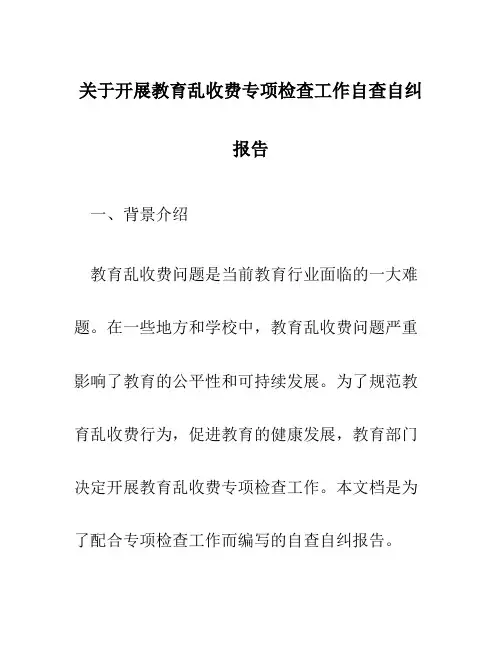 关于开展教育乱收费专项检查工作自查自纠报告

一、背景介绍

教育乱收费问题是当前教育行业面临的一大难题。在一些地方和学校中，教育乱收费问题严重影响了教育的公平性和可持续发展。为了规范教育乱收费行为，促进教育的健康发展，教育部门决定开展教育乱收费专项检查工作。本文档是为了配合专项检查工作而编写的自查自纠报告。